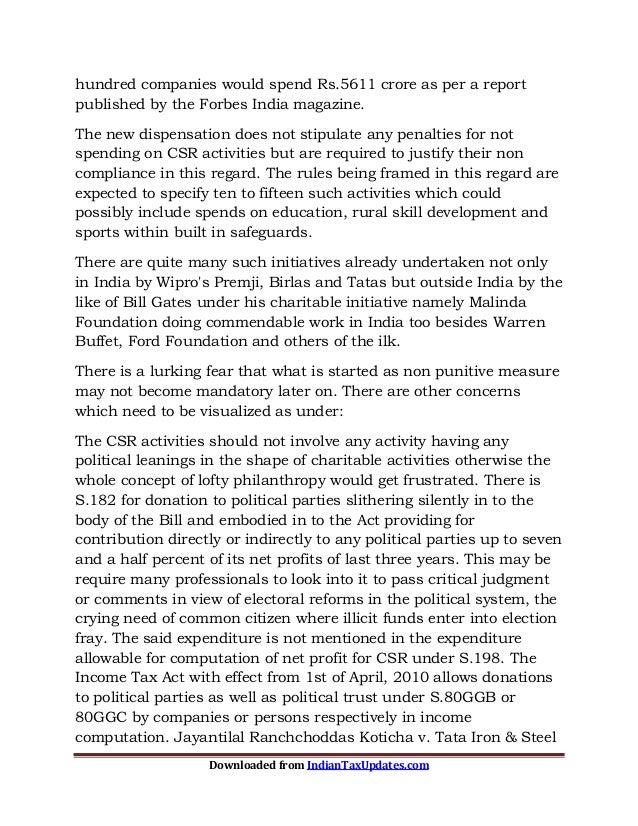 hundred companies would spend Rs.5611 crore as per a report published by the Forbes India magazine.

The new dispensation does not stipulate any penalties for not spending on CSR activities but are required to justify their non compliance in this regard. The rules being framed in this regard are expected to specify ten to fifteen such activities which could possibly include spends on education, rural skill development and sports within built in safeguards.

There are quite many such initiatives already undertaken not only in India by Wipro's Premji, Birlas and Tatas but outside India by the like of Bill Gates under his charitable initiative namely Malinda Foundation doing commendable work in India too besides Warren Buffet, Ford Foundation and others of the ilk.

There is a lurking fear that what is started as non punitive measure may not become mandatory later on. There are other concerns which need to be visualized as under:

The CSR activities should not involve any activity having any political leanings in the shape of charitable activities otherwise the whole concept of lofty philanthropy would get frustrated. There is S.182 for donation to political parties slithering silently in to the body of the Bill and embodied in to the Act providing for contribution directly or indirectly to any political parties up to seven and a half percent of its net profits of last three years. This may be require many professionals to look into it to pass critical judgment or comments in view of electoral reforms in the political system, the crying need of common citizen where illicit funds enter into election fray. The said expenditure is not mentioned in the expenditure allowable for computation of net profit for CSR under S.198. The Income Tax Act with effect from 1st of April, 2010 allows donations to political parties as well as political trust under S.80GGB or 80GGC by companies or persons respectively in income computation. Jayantilal Ranchchoddas Koticha v. Tata Iron & Steel

Downloaded from IndianTaxUpdates.com